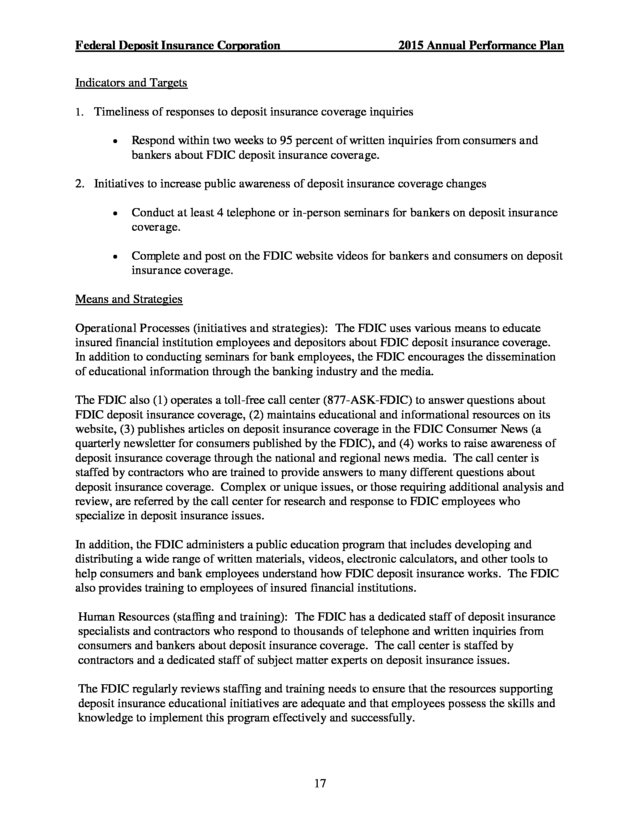 Federal Deposit Insurance Corporation 2015 Annual Performance Plan

Indicators and Targets

1. Timeliness of responses to deposit insurance coverage inquiries

• Respond within two weeks to 95 percent of written inquiries from consumers and bankers about FDIC deposit insurance coverage.

2. Initiatives to increase public awareness of deposit insurance coverage changes

• Conduct at least 4 telephone or in-person seminars for bankers on deposit insurance coverage.

• Complete and post on the FDIC website videos for bankers and consumers on deposit insurance coverage.

Means and Strategies

Operational Processes (initiatives and strategies): The FDIC uses various means to educate insured financial institution employees and depositors about FDIC deposit insurance coverage. In addition to conducting seminars for bank employees, the FDIC encourages the dissemination of educational information through the banking industry and the media.

The FDIC also (1) operates a toll-free call center (877-ASK-FDIC) to answer questions about FDIC deposit insurance coverage, (2) maintains educational and informational resources on its website, (3) publishes articles on deposit insurance coverage in the FDIC Consumer News (a quarterly newsletter for consumers published by the FDIC), and (4) works to raise awareness of deposit insurance coverage through the national and regional news media. The call center is staffed by contractors who are trained to provide answers to many different questions about deposit insurance coverage. Complex or unique issues, or those requiring additional analysis and review, are referred by the call center for research and response to FDIC employees who specialize in deposit insurance issues.

In addition, the FDIC administers a public education program that includes developing and distributing a wide range of written materials, videos, electronic calculators, and other tools to help consumers and bank employees understand how FDIC deposit insurance works. The FDIC also provides training to employees of insured financial institutions.

Human Resources (staffing and training): The FDIC has a dedicated staff of deposit insurance specialists and contractors who respond to thousands of telephone and written inquiries from consumers and bankers about deposit insurance coverage. The call center is staffed by contractors and a dedicated staff of subject matter experts on deposit insurance issues.

The FDIC regularly reviews staffing and training needs to ensure that the resources supporting deposit insurance educational initiatives are adequate and that employees possess the skills and knowledge to implement this program effectively and successfully.

17